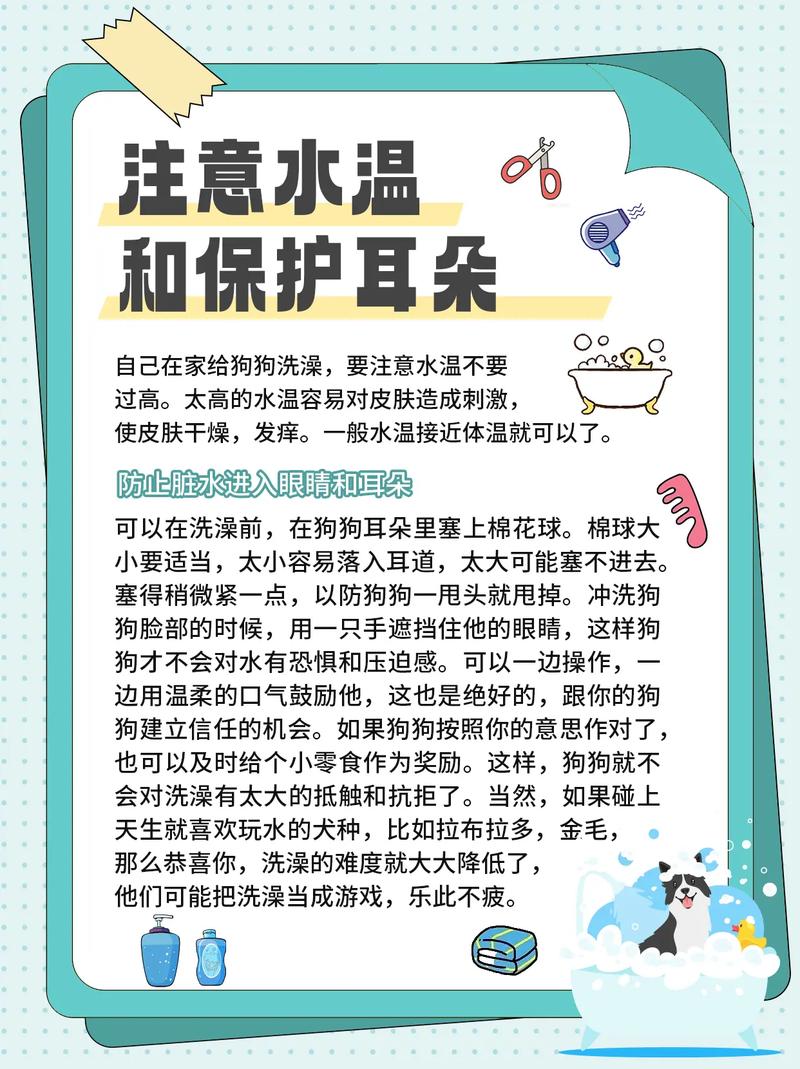 注意水温
和保护耳朵

自己在家给狗狗洗澡，要注意水温不要过高。太高的水温容易对皮肤造成刺激，使皮肤干燥，发痒。一般水温接近体温就可以了。

防止脏水进入眼睛和耳朵

可以在洗澡前，在狗狗耳朵里塞上棉花球。棉球大小要适当，太小容易落入耳道，太大可能塞不进去。塞得稍微紧一点，以防狗狗一甩头就甩掉。冲洗狗狗脸部的时候，用一只手遮挡住他的眼睛，这样狗狗才不会对水有恐惧和压迫感。可以一边操作，一边用温柔的口气鼓励他，这也是绝好的，跟你的狗狗建立信任的机会。如果狗狗按照你的意思作对了，也可以及时给个小零食作为奖励。这样，狗狗就不会对洗澡有太大的抵触和抗拒了。当然，如果碰上天生就喜欢玩水的犬种，比如拉布拉多，金毛，那么恭喜你，洗澡的难度就大大降低了，他们可能把洗澡当成游戏，乐此不疲。